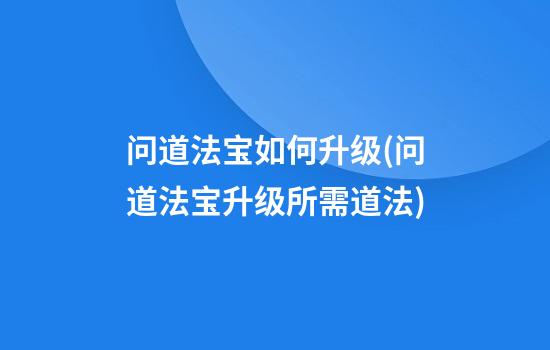 问道法宝如何升级(问道法宝升级所需道法)